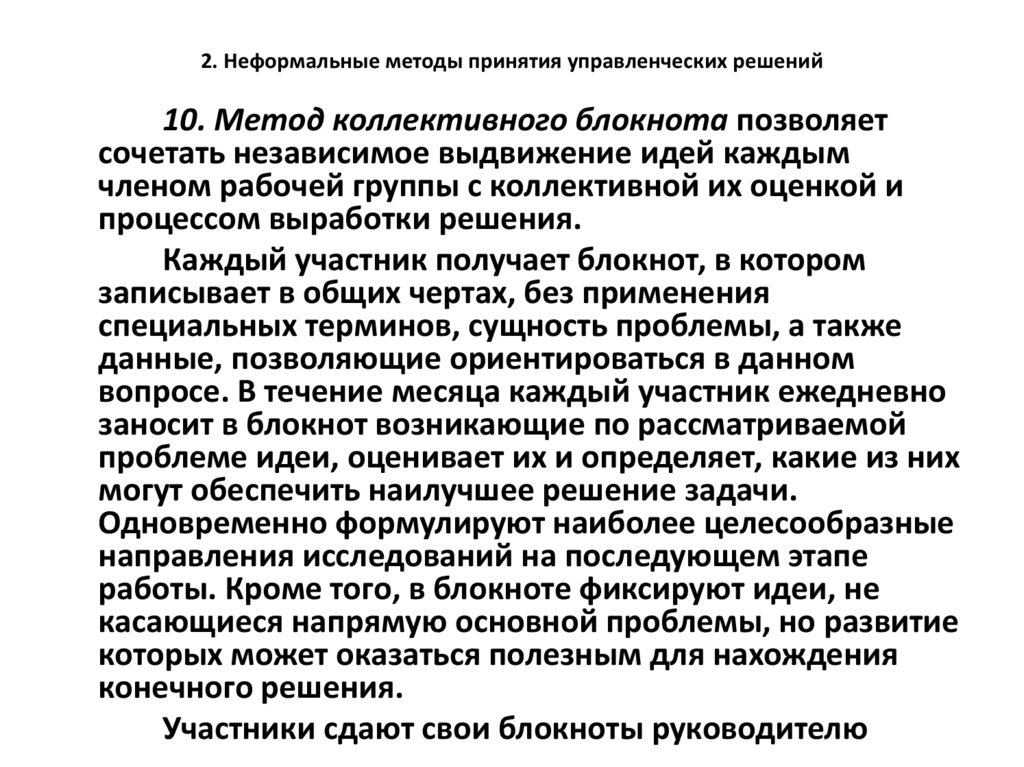 2. Неформальные методы принятия управленческих решений

10. Метод коллективного блокнота позволяет сочетать независимое выдвижение идей каждым членом рабочей группы с коллективной их оценкой и процессом выработки решения.

Каждый участник получает блокнот, в котором записывает в общих чертах, без применения специальных терминов, сущность проблемы, а также данные, позволяющие ориентироваться в данном вопросе. В течение месяца каждый участник ежедневно заносит в блокнот возникающие по рассматриваемой проблеме идеи, оценивает их и определяет, какие из них могут обеспечить наилучшее решение задачи. Одновременно формулируют наиболее целесообразные направления исследований на последующем этапе работы. Кроме того, в блокноте фиксируют идеи, не касающиеся напрямую основной проблемы, но развитие которых может оказаться полезным для нахождения конечного решения.

Участники сдают свои блокноты руководителю